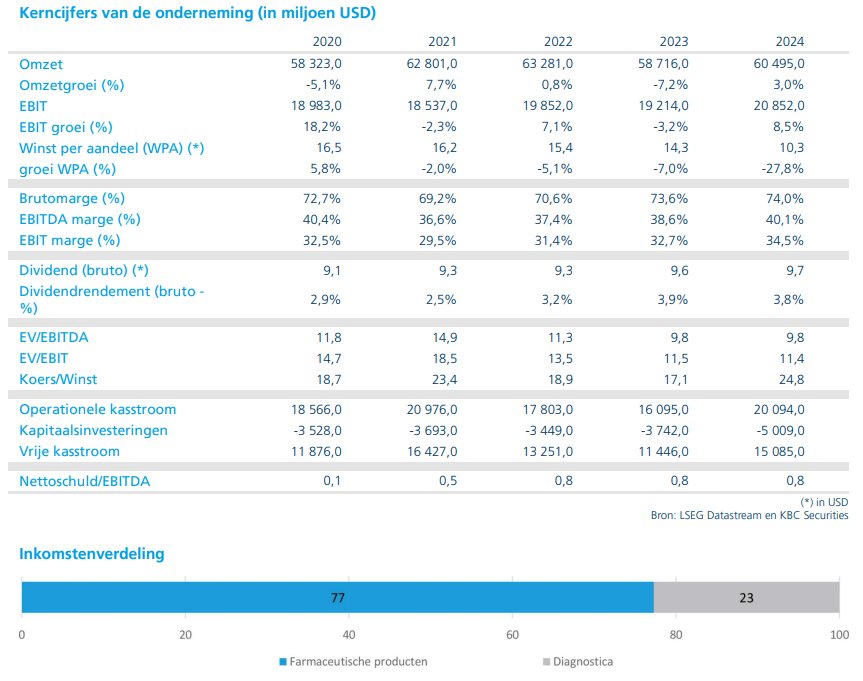 Kerncijfers van de onderneming (in miljoen USD)

| | 2020 | 2021 | 2022 | 2023 | 2024 |
|---|---|---|---|---|---|
| Omzet | 58 323,0 | 62 801,0 | 63 281,0 | 58 716,0 | 60 495,0 |
| Omzetgroei (%) | -5,1% | 7,7% | 0,8% | -7,2% | 3,0% |
| EBIT | 18 983,0 | 18 537,0 | 19 852,0 | 19 214,0 | 20 852,0 |
| EBIT groei (%) | 18,2% | -2,3% | 7,1% | -3,2% | 8,5% |
| Winst per aandeel (WPA) (*) | 16,5 | 16,2 | 15,4 | 14,3 | 10,3 |
| groei WPA (%) | 5,8% | -2,0% | -5,1% | -7,0% | -27,8% |
| Brutomarge (%) | 72,7% | 69,2% | 70,6% | 73,6% | 74,0% |
| EBITDA marge (%) | 40,4% | 36,6% | 37,4% | 38,6% | 40,1% |
| EBIT marge (%) | 32,5% | 29,5% | 31,4% | 32,7% | 34,5% |
| Dividend (bruto) (*) | 9,1 | 9,3 | 9,3 | 9,6 | 9,7 |
| Dividendrendement (bruto - %) | 2,9% | 2,5% | 3,2% | 3,9% | 3,8% |
| EV/EBITDA | 11,8 | 14,9 | 11,3 | 9,8 | 9,8 |
| EV/EBIT | 14,7 | 18,5 | 13,5 | 11,5 | 11,4 |
| Koers/Winst | 18,7 | 23,4 | 18,9 | 17,1 | 24,8 |
| Operationele kasstroom | 18 566,0 | 20 976,0 | 17 803,0 | 16 095,0 | 20 094,0 |
| Kapitaalsinvesteringen | -3 528,0 | -3 693,0 | -3 449,0 | -3 742,0 | -5 009,0 |
| Vrije kasstroom | 11 876,0 | 16 427,0 | 13 251,0 | 11 446,0 | 15 085,0 |
| Nettoschuld/EBITDA | 0,1 | 0,5 | 0,8 | 0,8 | 0,8 |

(*) in USD
Bron: LSEG Datastream en KBC Securities

Inkomstenverdeling

77 23

0 20 40 60 80 100

Farmaceutische producten Diagnostica